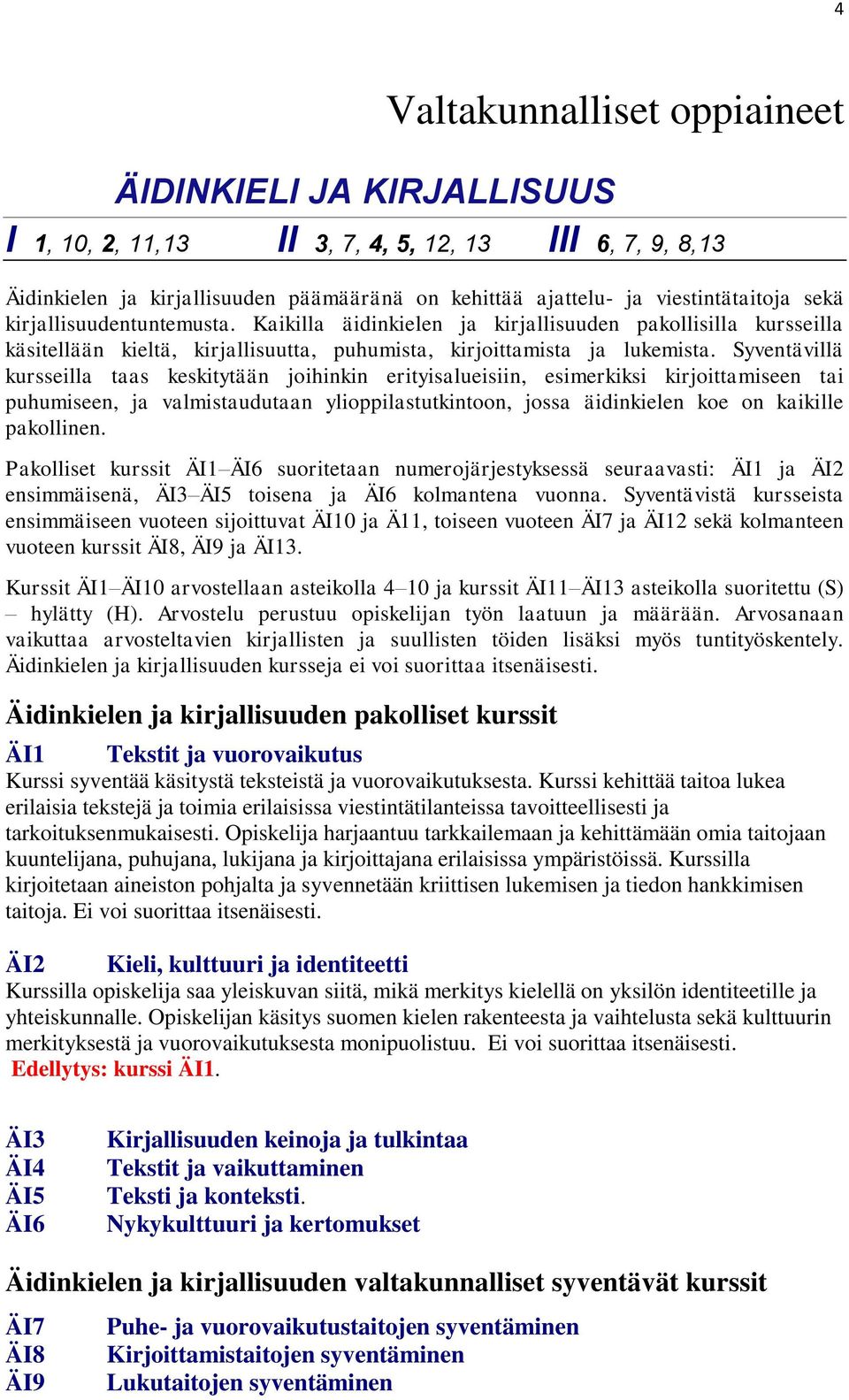 4

Valtakunnalliset oppiaineet

ÄIDINKIELI JA KIRJALLISUUS

I 1, 10, 2, 11,13 II 3, 7, 4, 5, 12, 13 III 6, 7, 9, 8,13

Äidinkielen ja kirjallisuuden päämääränä on kehittää ajattelu- ja viestintätaitoja sekä kirjallisuudentuntemusta. Kaikilla äidinkielen ja kirjallisuuden pakollisilla kursseilla käsitellään kieltä, kirjallisuutta, puhumista, kirjoittamista ja lukemista. Syventävillä kursseilla taas keskitytään joihinkin erityisalueisiin, esimerkiksi kirjoittamiseen tai puhumiseen, ja valmistaudutaan ylioppilastutkintoon, jossa äidinkielen koe on kaikille pakollinen.

Pakolliset kurssit ÄI1–ÄI6 suoritetaan numerojärjestyksessä seuraavasti: ÄI1 ja ÄI2 ensimmäisenä, ÄI3–ÄI5 toisena ja ÄI6 kolmantena vuonna. Syventävistä kursseista ensimmäiseen vuoteen sijoittuvat ÄI10 ja Ä11, toiseen vuoteen ÄI7 ja ÄI12 sekä kolmanteen vuoteen kurssit ÄI8, ÄI9 ja ÄI13.

Kurssit ÄI1–ÄI10 arvostellaan asteikolla 4–10 ja kurssit ÄI11–ÄI13 asteikolla suoritettu (S) – hylätty (H). Arvostelu perustuu opiskelijan työn laatuun ja määrään. Arvosanaan vaikuttaa arvosteltavien kirjallisten ja suullisten töiden lisäksi myös tuntityöskentely. Äidinkielen ja kirjallisuuden kursseja ei voi suorittaa itsenäisesti.

Äidinkielen ja kirjallisuuden pakolliset kurssit

ÄI1 Tekstit ja vuorovaikutus
Kurssi syventää käsitystä teksteistä ja vuorovaikutuksesta. Kurssi kehittää taitoa lukea erilaisia tekstejä ja toimia erilaisissa viestintätilanteissa tavoitteellisesti ja tarkoituksenmukaisesti. Opiskelija harjaantuu tarkkailemaan ja kehittämään omia taitojaan kuuntelijana, puhujana, lukijana ja kirjoittajana erilaisissa ympäristöissä. Kurssilla kirjoitetaan aineiston pohjalta ja syvennetään kriittisen lukemisen ja tiedon hankkimisen taitoja. Ei voi suorittaa itsenäisesti.

ÄI2 Kieli, kulttuuri ja identiteetti
Kurssilla opiskelija saa yleiskuvan siitä, mikä merkitys kielellä on yksilön identiteetille ja yhteiskunnalle. Opiskelijan käsitys suomen kielen rakenteesta ja vaihtelusta sekä kulttuurin merkityksestä ja vuorovaikutuksesta monipuolistuu. Ei voi suorittaa itsenäisesti.
Edellytys: kurssi ÄI1.

ÄI3 Kirjallisuuden keinoja ja tulkintaa
ÄI4 Tekstit ja vaikuttaminen
ÄI5 Teksti ja konteksti.
ÄI6 Nykykulttuuri ja kertomukset

Äidinkielen ja kirjallisuuden valtakunnalliset syventävät kurssit

ÄI7 Puhe- ja vuorovaikutustaitojen syventäminen
ÄI8 Kirjoittamistaitojen syventäminen
ÄI9 Lukutaitojen syventäminen